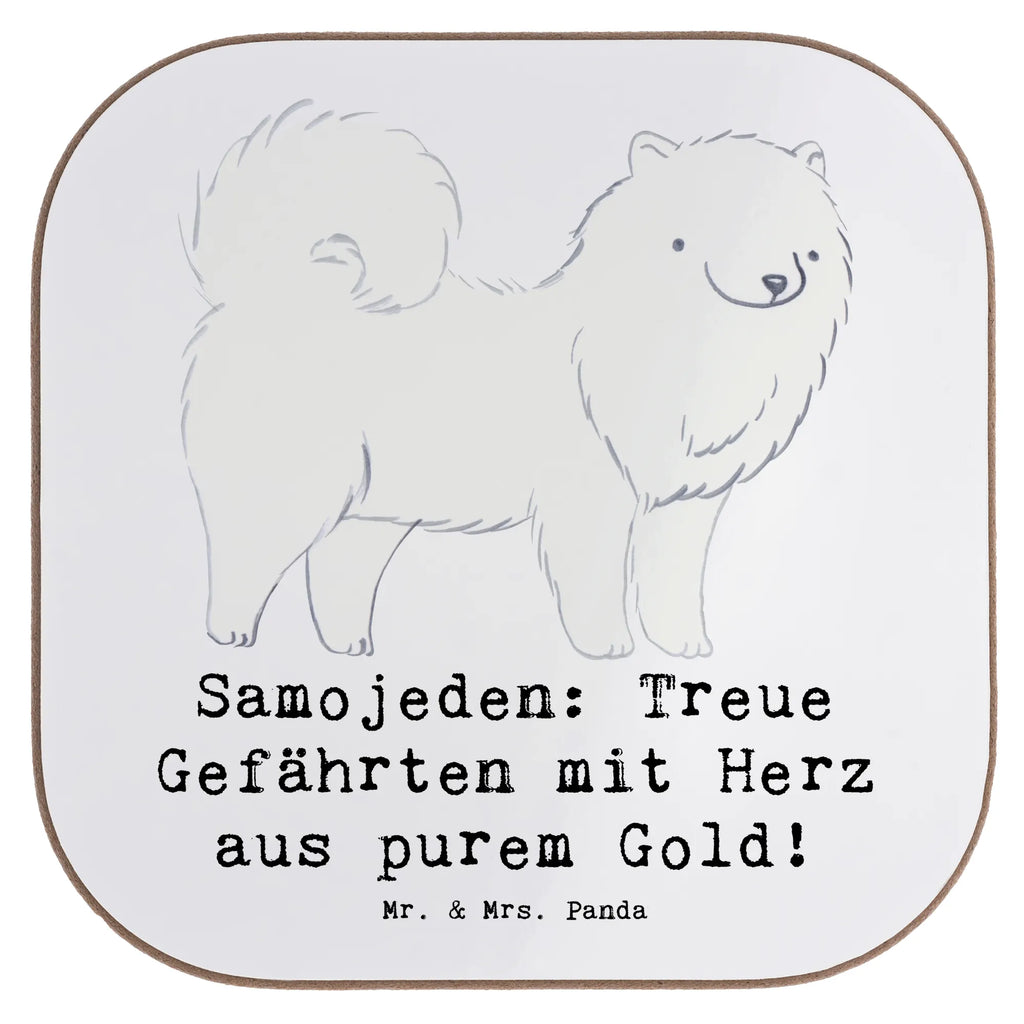 Samojeden: Treue Gefährten mit Herz aus purem Gold!

Mr. & Mrs. Panda